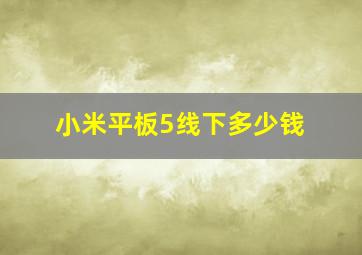 小米平板5线下多少钱